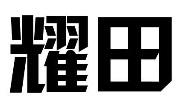 耀田